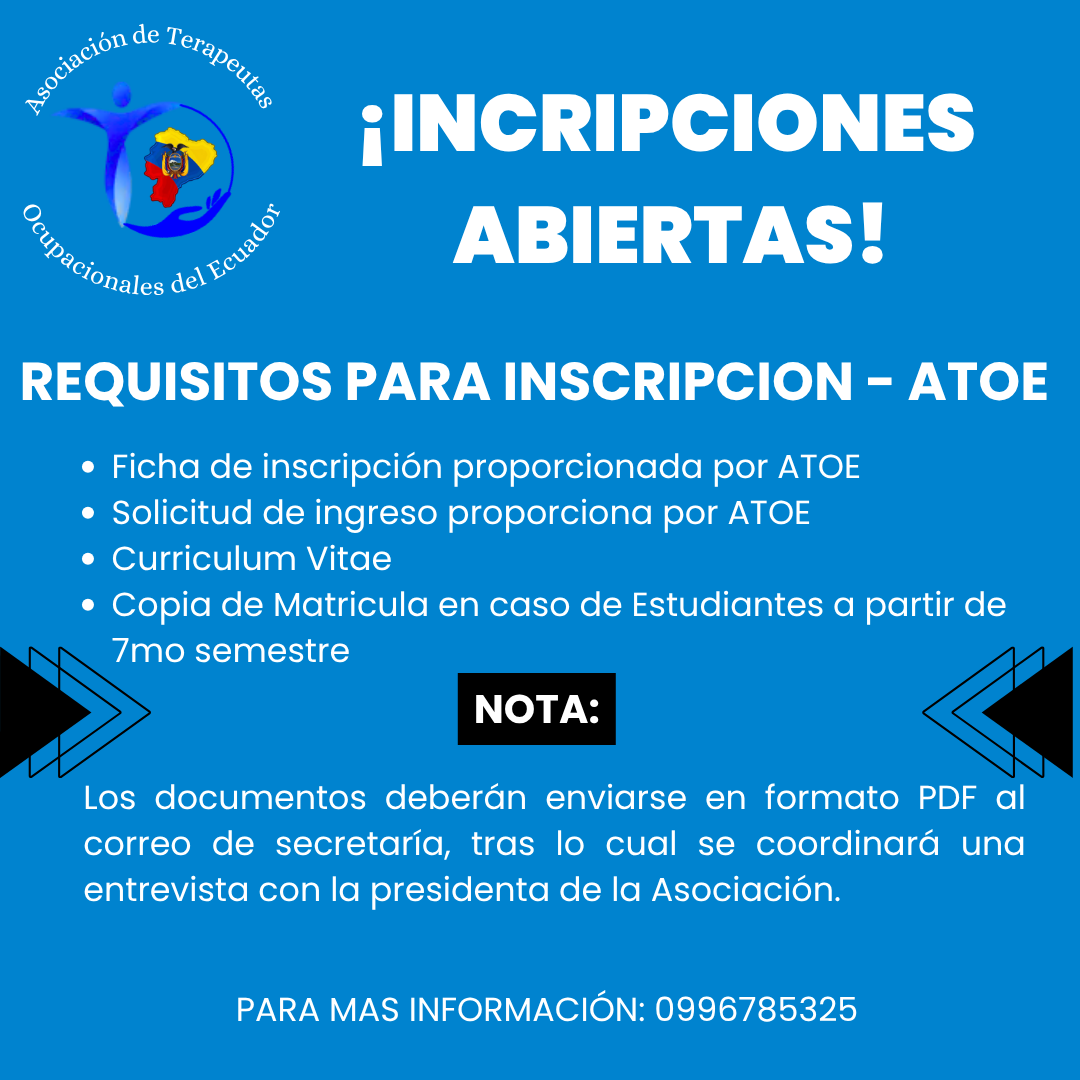 Asociación de Terapeutas
Ocupacionales del Ecuador

¡INCRIPCIONES ABIERTAS!

REQUISITOS PARA INSCRIPCION - ATOE

• Ficha de inscripción proporcionada por ATOE
• Solicitud de ingreso proporciona por ATOE
• Curriculum Vitae
• Copia de Matricula en caso de Estudiantes a partir de 7mo semestre

NOTA:

Los documentos deberán enviarse en formato PDF al correo de secretaría, tras lo cual se coordinará una entrevista con la presidenta de la Asociación.

PARA MAS INFORMACIÓN: 0996785325